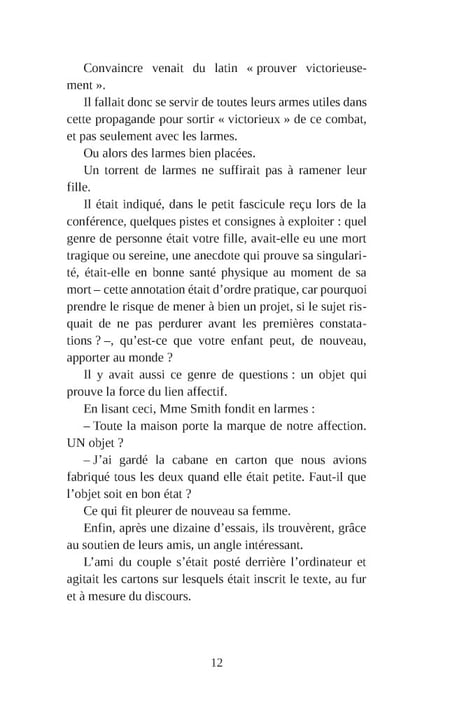 Convaincre venait du latin « prouver victorieusement ».

Il fallait donc se servir de toutes leurs armes utiles dans cette propagande pour sortir « victorieux » de ce combat, et pas seulement avec les larmes.

Ou alors des larmes bien placées.

Un torrent de larmes ne suffirait pas à ramener leur fille.

Il était indiqué, dans le petit fascicule reçu lors de la conférence, quelques pistes et consignes à exploiter : quel genre de personne était votre fille, avait-elle eu une mort tragique ou sereine, une anecdote qui prouve sa singularité, était-elle en bonne santé physique au moment de sa mort – cette annotation était d'ordre pratique, car pourquoi prendre le risque de mener à bien un projet, si le sujet risquait de ne pas perdurer avant les premières constatations ? –, qu'est-ce que votre enfant peut, de nouveau, apporter au monde ?

Il y avait aussi ce genre de questions : un objet qui prouve la force du lien affectif.

En lisant ceci, Mme Smith fondit en larmes :

– Toute la maison porte la marque de notre affection. UN objet ?

– J'ai gardé la cabane en carton que nous avions fabriqué tous les deux quand elle était petite. Faut-il que l'objet soit en bon état ?

Ce qui fit pleurer de nouveau sa femme.

Enfin, après une dizaine d'essais, ils trouvèrent, grâce au soutien de leurs amis, un angle intéressant.

L'ami du couple s'était posté derrière l'ordinateur et agitait les cartons sur lesquels était inscrit le texte, au fur et à mesure du discours.

12